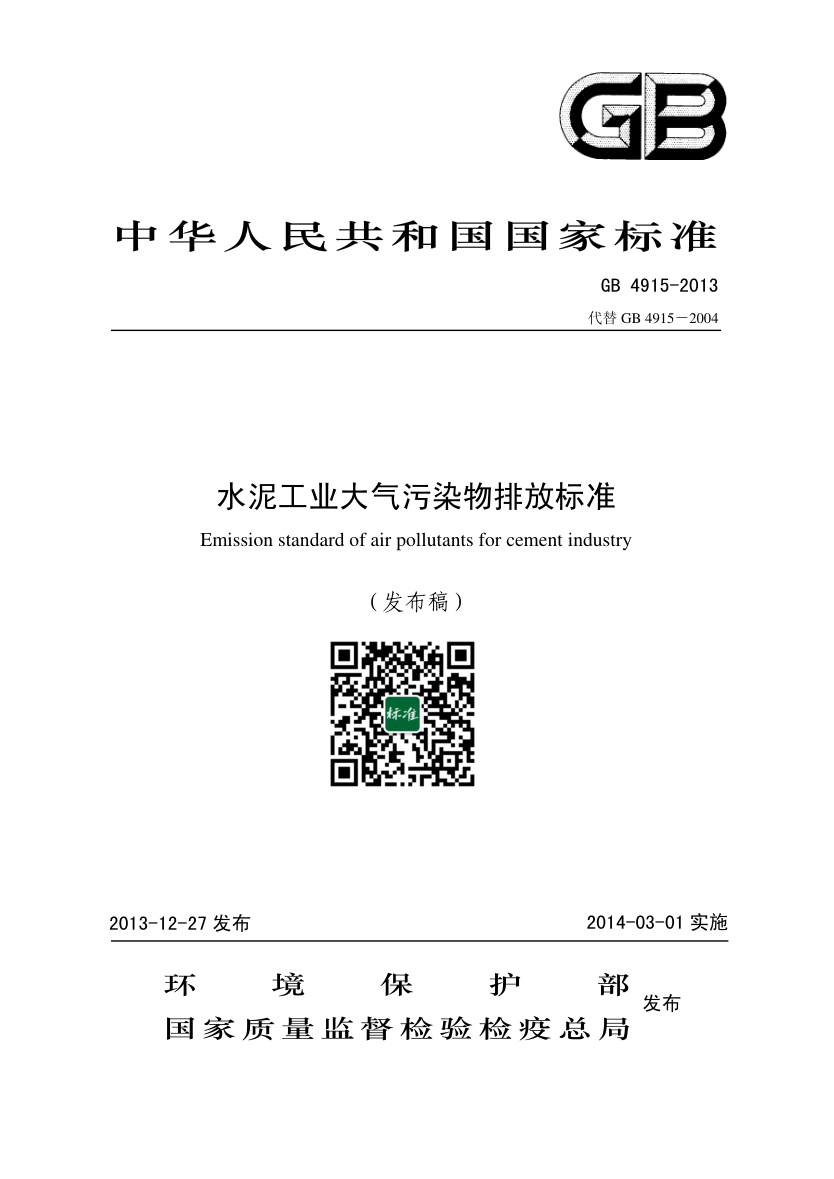 GB

中华人民共和国国家标准

GB 4915-2013

代替 GB 4915－2004

水泥工业大气污染物排放标准

Emission standard of air pollutants for cement industry

（发布稿）

标准

2013-12-27 发布

2014-03-01 实施

环境保护部
国家质量监督检验检疫总局 发布